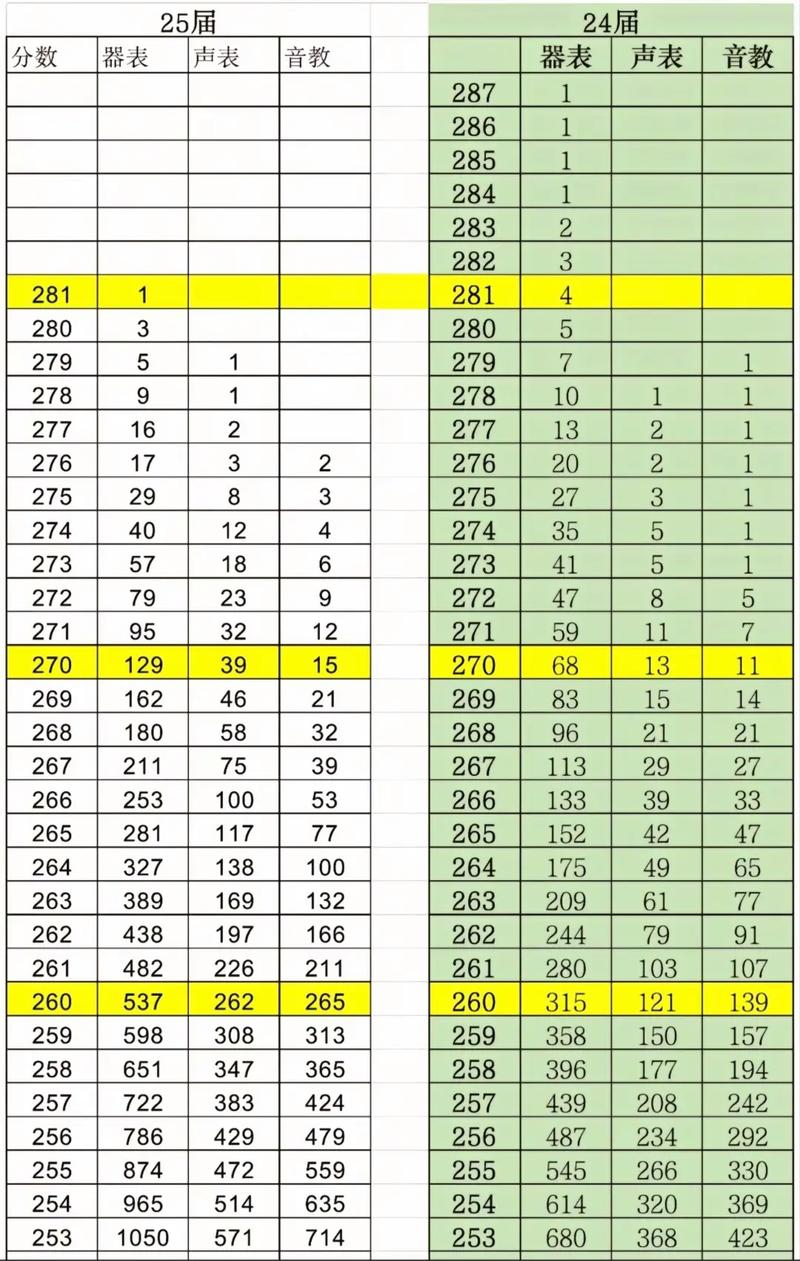 25届

| 分数 | 器表 | 声表 | 音教 |
|---|---|---|---|
| | | | |
| | | | |
| | | | |
| | | | |
| | | | |
| | | | |
| 281 | 1 | | |
| 280 | 3 | | |
| 279 | 5 | 1 | |
| 278 | 9 | 1 | |
| 277 | 16 | 2 | |
| 276 | 17 | 3 | 2 |
| 275 | 29 | 8 | 3 |
| 274 | 40 | 12 | 4 |
| 273 | 57 | 18 | 6 |
| 272 | 79 | 23 | 9 |
| 271 | 95 | 32 | 12 |
| 270 | 129 | 39 | 15 |
| 269 | 162 | 46 | 21 |
| 268 | 180 | 58 | 32 |
| 267 | 211 | 75 | 39 |
| 266 | 253 | 100 | 53 |
| 265 | 281 | 117 | 77 |
| 264 | 327 | 138 | 100 |
| 263 | 389 | 169 | 132 |
| 262 | 438 | 197 | 166 |
| 261 | 482 | 226 | 211 |
| 260 | 537 | 262 | 265 |
| 259 | 598 | 308 | 313 |
| 258 | 651 | 347 | 365 |
| 257 | 722 | 383 | 424 |
| 256 | 786 | 429 | 479 |
| 255 | 874 | 472 | 559 |
| 254 | 965 | 514 | 635 |
| 253 | 1050 | 571 | 714 |

24届

| | 器表 | 声表 | 音教 |
|---|---|---|---|
| 287 | 1 | | |
| 286 | 1 | | |
| 285 | 1 | | |
| 284 | 1 | | |
| 283 | 2 | | |
| 282 | 3 | | |
| 281 | 4 | | |
| 280 | 5 | | |
| 279 | 7 | | 1 |
| 278 | 10 | 1 | 1 |
| 277 | 13 | 2 | 1 |
| 276 | 20 | 2 | 1 |
| 275 | 27 | 3 | 1 |
| 274 | 35 | 5 | 1 |
| 273 | 41 | 5 | 1 |
| 272 | 47 | 8 | 5 |
| 271 | 59 | 11 | 7 |
| 270 | 68 | 13 | 11 |
| 269 | 83 | 15 | 14 |
| 268 | 96 | 21 | 21 |
| 267 | 113 | 29 | 27 |
| 266 | 133 | 39 | 33 |
| 265 | 152 | 42 | 47 |
| 264 | 175 | 49 | 65 |
| 263 | 209 | 61 | 77 |
| 262 | 244 | 79 | 91 |
| 261 | 280 | 103 | 107 |
| 260 | 315 | 121 | 139 |
| 259 | 358 | 150 | 157 |
| 258 | 396 | 177 | 194 |
| 257 | 439 | 208 | 242 |
| 256 | 487 | 234 | 292 |
| 255 | 545 | 266 | 330 |
| 254 | 614 | 320 | 369 |
| 253 | 680 | 368 | 423 |